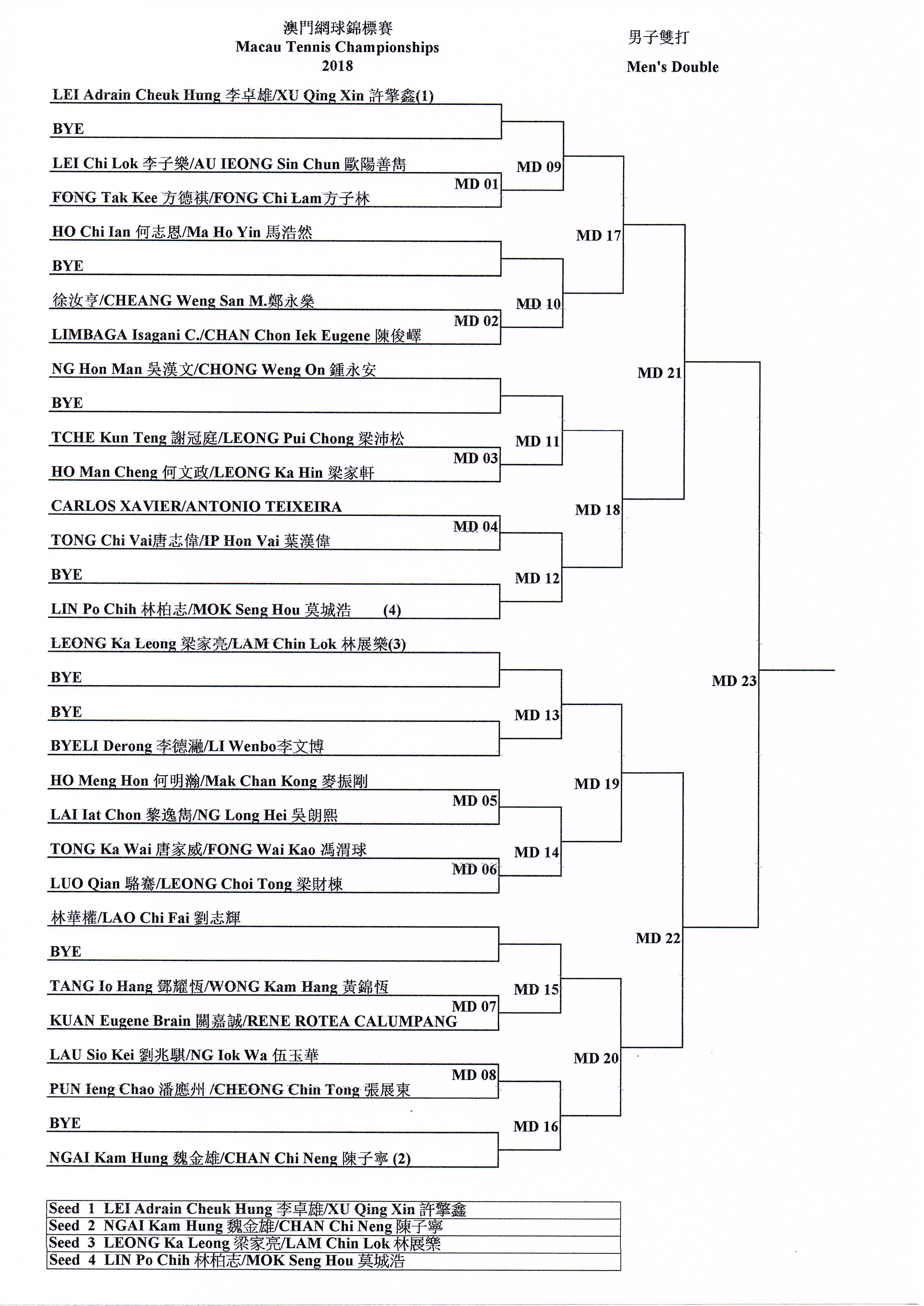 澳門網球錦標賽
Macau Tennis Championships
2018

男子雙打
Men's Double

LEI Adrain Cheuk Hung 李卓雄/XU Qing Xin 許擎鑫(1)
BYE
LEI Chi Lok 李子樂/AU IEONG Sin Chun 歐陽善雋
MD 01
FONG Tak Kee 方德祺/FONG Chi Lam方子林
HO Chi Ian 何志恩/Ma Ho Yin 馬浩然
BYE
徐汝亨/CHEANG Weng San M.鄭永燊
MD 02
LIMBAGA Isagani C./CHAN Chon Iek Eugene 陳俊嶧
NG Hon Man 吳漢文/CHONG Weng On 鍾永安
BYE
TCHE Kun Teng 謝冠庭/LEONG Pui Chong 梁沛松
MD 03
HO Man Cheng 何文政/LEONG Ka Hin 梁家軒
CARLOS XAVIER/ANTONIO TEIXEIRA
MD 04
TONG Chi Vai唐志偉/IP Hon Vai 葉漢偉
BYE
LIN Po Chih 林柏志/MOK Seng Hou 莫城浩 (4)
LEONG Ka Leong 梁家亮/LAM Chin Lok 林展樂(3)
BYE
BYE
BYELI Derong 李德瀜/LI Wenbo李文博
HO Meng Hon 何明瀚/Mak Chan Kong 麥振剛
MD 05
LAI Iat Chon 黎逸雋/NG Long Hei 吳朗熙
TONG Ka Wai 唐家威/FONG Wai Kao 馮渭球
MD 06
LUO Qian 駱騫/LEONG Choi Tong 梁財棟
林華權/LAO Chi Fai 劉志輝
BYE
TANG Io Hang 鄧耀恆/WONG Kam Hang 黃錦恆
MD 07
KUAN Eugene Brain 關嘉誠/RENE ROTEA CALUMPANG
LAU Sio Kei 劉兆騏/NG Iok Wa 伍玉華
MD 08
PUN Ieng Chao 潘應州 /CHEONG Chin Tong 張展東
BYE
NGAI Kam Hung 魏金雄/CHAN Chi Neng 陳子寧 (2)

MD 09
MD 10
MD 11
MD 12
MD 13
MD 14
MD 15
MD 16
MD 17
MD 18
MD 19
MD 20
MD 21
MD 22
MD 23

| Seed 1 LEI Adrain Cheuk Hung 李卓雄/XU Qing Xin 許擎鑫 |
|---|
| Seed 2 NGAI Kam Hung 魏金雄/CHAN Chi Neng 陳子寧 |
| Seed 3 LEONG Ka Leong 梁家亮/LAM Chin Lok 林展樂 |
| Seed 4 LIN Po Chih 林柏志/MOK Seng Hou 莫城浩 |